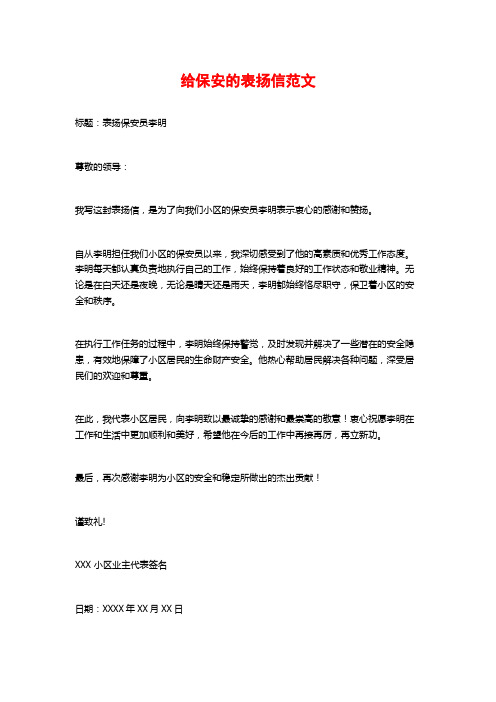 给保安的表扬信范文

标题：表扬保安员李明

尊敬的领导：

我写这封表扬信，是为了向我们小区的保安员李明表示衷心的感谢和赞扬。

自从李明担任我们小区的保安员以来，我深切感受到了他的高素质和优秀工作态度。李明每天都认真负责地执行自己的工作，始终保持着良好的工作状态和敬业精神。无论是在白天还是夜晚，无论是晴天还是雨天，李明都始终恪尽职守，保卫着小区的安全和秩序。

在执行工作任务的过程中，李明始终保持警觉，及时发现并解决了一些潜在的安全隐患，有效地保障了小区居民的生命财产安全。他热心帮助居民解决各种问题，深受居民们的欢迎和尊重。

在此，我代表小区居民，向李明致以最诚挚的感谢和最崇高的敬意！衷心祝愿李明在工作和生活中更加顺利和美好，希望他在今后的工作中再接再厉，再立新功。

最后，再次感谢李明为小区的安全和稳定所做出的杰出贡献！

谨致礼！

XXX 小区业主代表签名

日期：XXXX 年 XX 月 XX 日